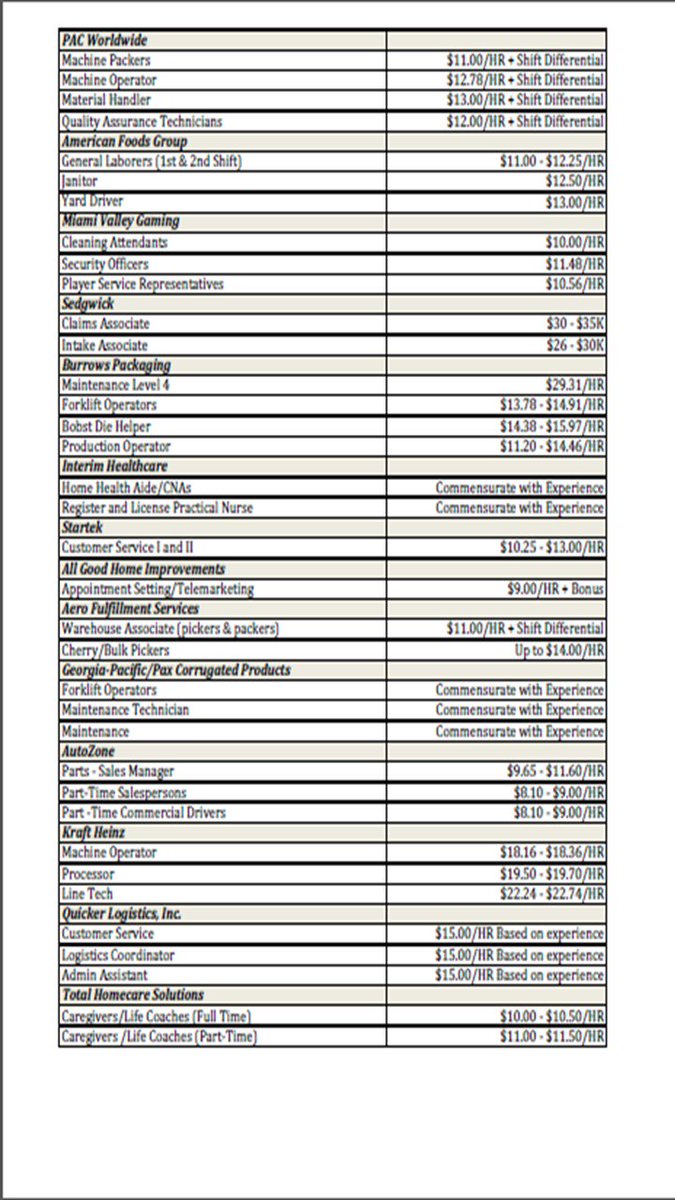 | PAC Worldwide | |
|---|---|
| Machine Packers | $11.00/HR + Shift Differential |
| Machine Operator | $12.78/HR + Shift Differential |
| Material Handler | $13.00/HR + Shift Differential |
| Quality Assurance Technicians | $12.00/HR + Shift Differential |
| American Foods Group | |
| General Laborers (1st & 2nd Shift) | $11.00 - $12.25/HR |
| Janitor | $12.50/HR |
| Yard Driver | $13.00/HR |
| Miami Valley Gaming | |
| Cleaning Attendants | $10.00/HR |
| Security Officers | $11.48/HR |
| Player Service Representatives | $10.56/HR |
| Sedgwick | |
| Claims Associate | $30 - $35K |
| Intake Associate | $26 - $30K |
| Burrows Packaging | |
| Maintenance Level 4 | $29.31/HR |
| Forklift Operators | $13.78 - $14.91/HR |
| Bobst Die Helper | $14.38 - $15.97/HR |
| Production Operator | $11.20 - $14.46/HR |
| Interim Healthcare | |
| Home Health Aide/CNAs | Commensurate with Experience |
| Register and License Practical Nurse | Commensurate with Experience |
| Startek | |
| Customer Service I and II | $10.25 - $13.00/HR |
| All Good Home Improvements | |
| Appointment Setting/Telemarketing | $9.00/HR + Bonus |
| Aero Fulfillment Services | |
| Warehouse Associate (pickers & packers) | $11.00/HR + Shift Differential |
| Cherry/Bulk Pickers | Up to $14.00/HR |
| Georgia-Pacific/Pax Corrugated Products | |
| Forklift Operators | Commensurate with Experience |
| Maintenance Technician | Commensurate with Experience |
| Maintenance | Commensurate with Experience |
| AutoZone | |
| Parts - Sales Manager | $9.65 - $11.60/HR |
| Part-Time Salespersons | $8.10 - $9.00/HR |
| Part -Time Commercial Drivers | $8.10 - $9.00/HR |
| Kraft Heinz | |
| Machine Operator | $18.16 - $18.36/HR |
| Processor | $19.50 - $19.70/HR |
| Line Tech | $22.24 - $22.74/HR |
| Quicker Logistics, Inc. | |
| Customer Service | $15.00/HR Based on experience |
| Logistics Coordinator | $15.00/HR Based on experience |
| Admin Assistant | $15.00/HR Based on experience |
| Total Homecare Solutions | |
| Caregivers/Life Coaches (Full Time) | $10.00 - $10.50/HR |
| Caregivers /Life Coaches (Part-Time) | $11.00 - $11.50/HR |